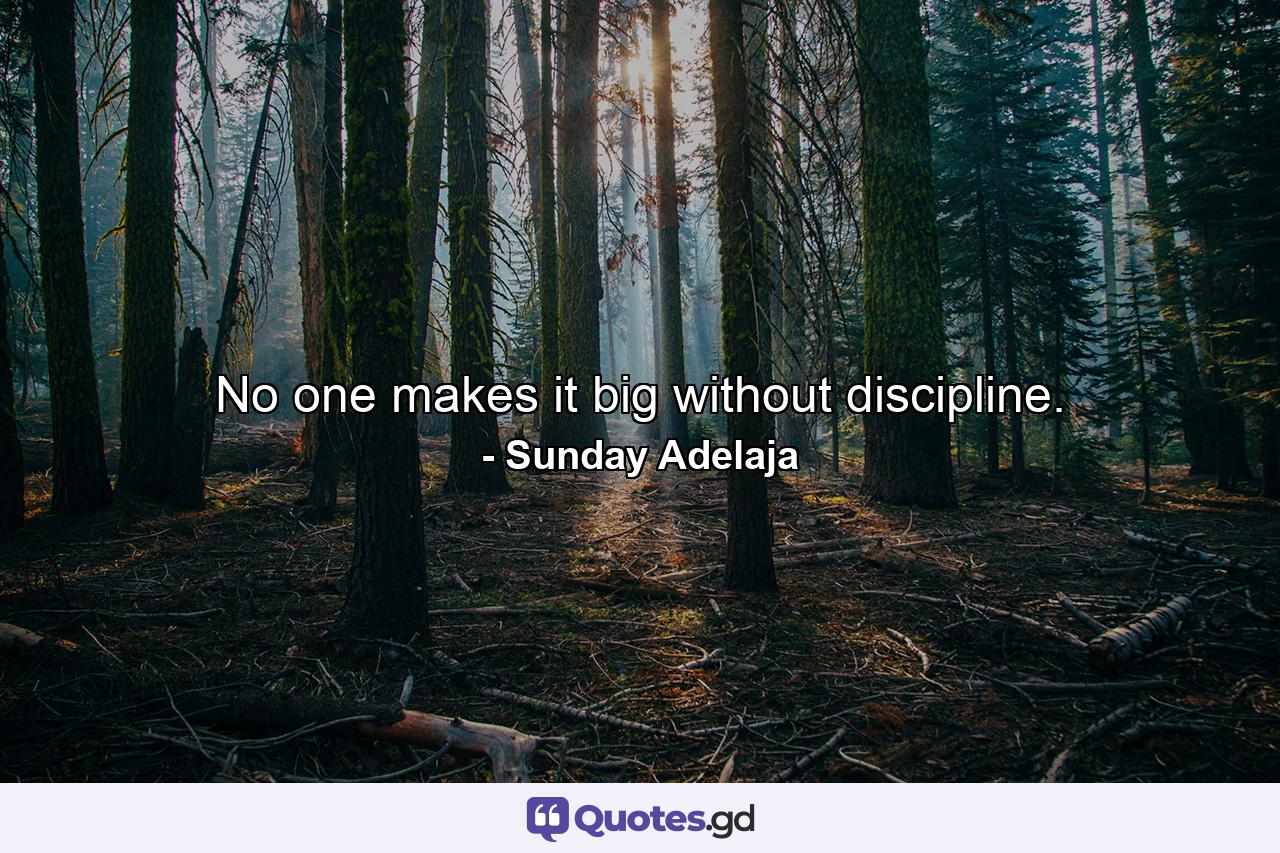 No one makes it big without discipline.
- Sunday Adelaja

Quotes.gd